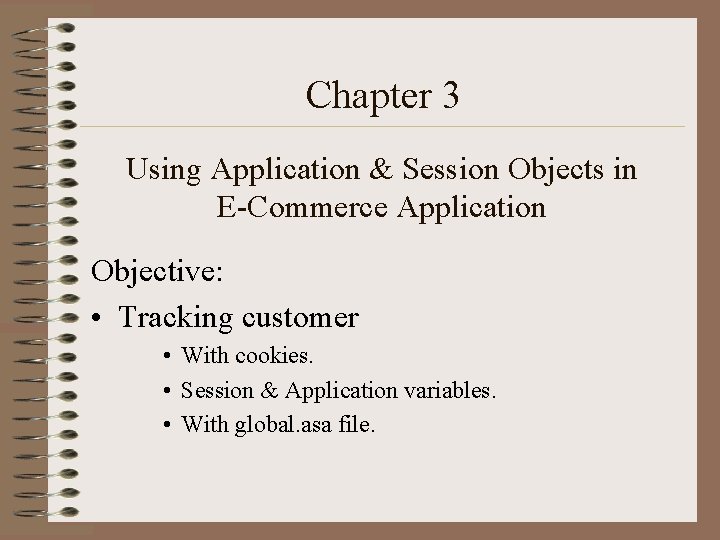 Chapter 3

Using Application & Session Objects in E-Commerce Application

Objective:

• Tracking customer

• With cookies.

• Session & Application variables.

• With global.asa file.